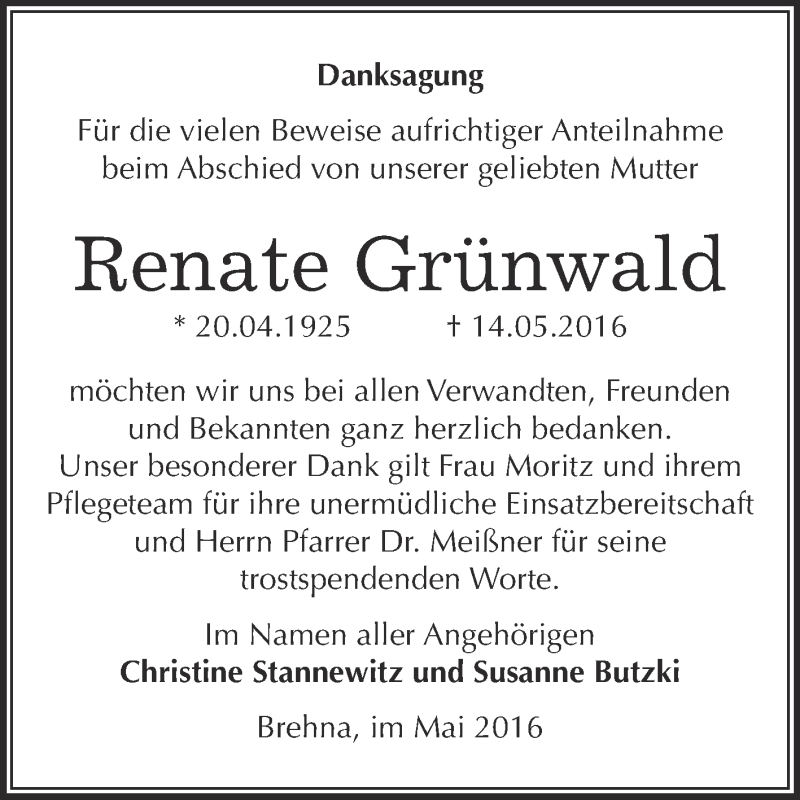 Danksagung

Für die vielen Beweise aufrichtiger Anteilnahme beim Abschied von unserer geliebten Mutter

Renate Grünwald

* 20.04.1925 † 14.05.2016

möchten wir uns bei allen Verwandten, Freunden und Bekannten ganz herzlich bedanken. Unser besonderer Dank gilt Frau Moritz und ihrem Pflegeteam für ihre unermüdliche Einsatzbereitschaft und Herrn Pfarrer Dr. Meißner für seine trostspendenden Worte.

Im Namen aller Angehörigen
Christine Stannewitz und Susanne Butzki

Brehna, im Mai 2016